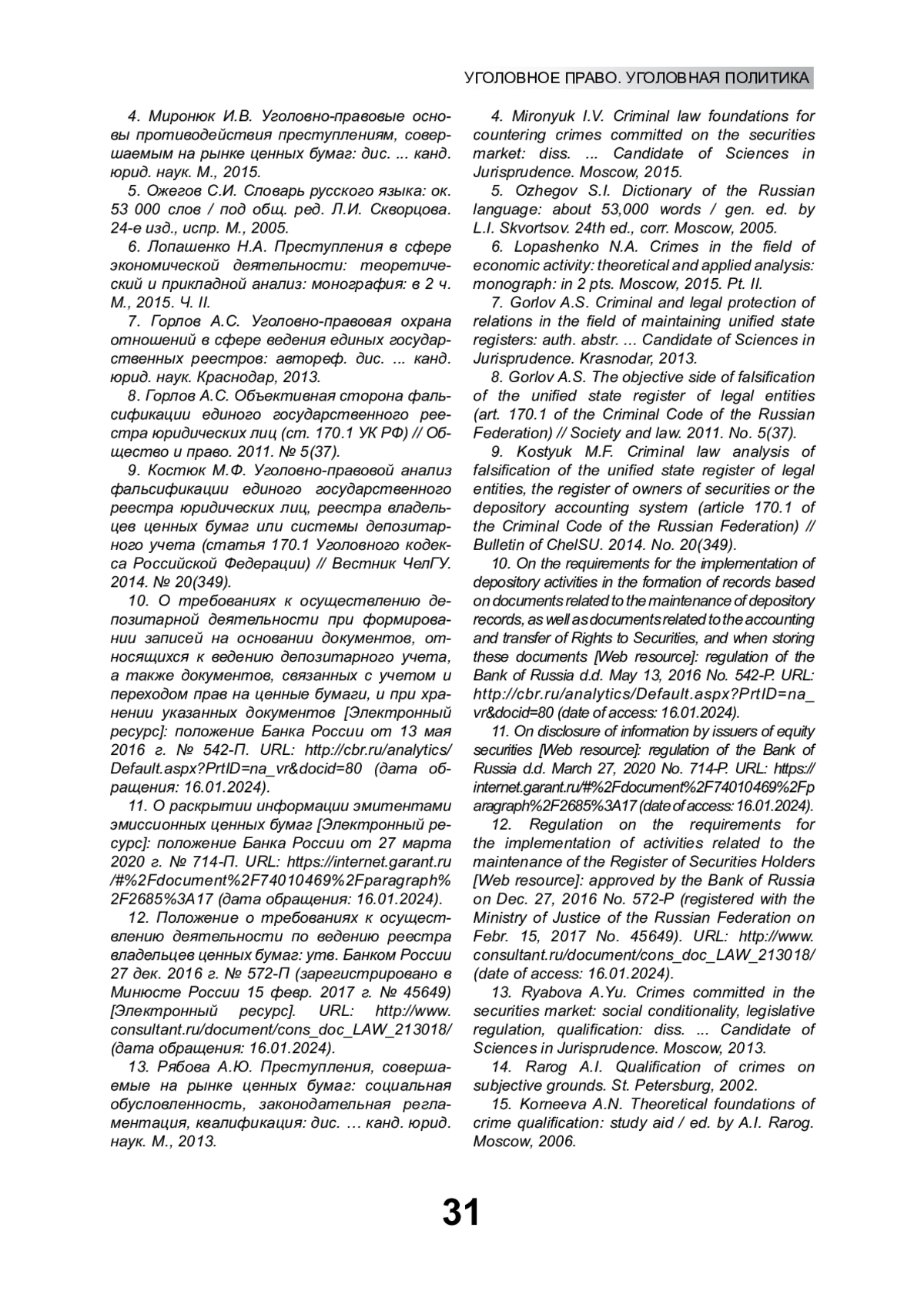 УГОЛОВНОЕ ПРАВО. УГОЛОВНАЯ ПОЛИТИКА

4. Миронюк И.В. Уголовно-правовые основы противодействия преступлениям, совершаемым на рынке ценных бумаг: дис. ... канд. юрид. наук. М., 2015.

5. Ожегов С.И. Словарь русского языка: ок. 53 000 слов / под общ. ред. Л.И. Скворцова. 24-е изд., испр. М., 2005.

6. Лопашенко Н.А. Преступления в сфере экономической деятельности: теоретический и прикладной анализ: монография: в 2 ч. М., 2015. Ч. II.

7. Горлов А.С. Уголовно-правовая охрана отношений в сфере ведения единых государственных реестров: автореф. дис. ... канд. юрид. наук. Краснодар, 2013.

8. Горлов А.С. Объективная сторона фальсификации единого государственного реестра юридических лиц (ст. 170.1 УК РФ) // Общество и право. 2011. № 5(37).

9. Костюк М.Ф. Уголовно-правовой анализ фальсификации единого государственного реестра юридических лиц, реестра владельцев ценных бумаг или системы депозитарного учета (статья 170.1 Уголовного кодекса Российской Федерации) // Вестник ЧелГУ. 2014. № 20(349).

10. О требованиях к осуществлению депозитарной деятельности при формировании записей на основании документов, относящихся к ведению депозитарного учета, а также документов, связанных с учетом и переходом прав на ценные бумаги, и при хранении указанных документов [Электронный ресурс]: положение Банка России от 13 мая 2016 г. № 542-П. URL: http://cbr.ru/analytics/Default.aspx?PrtID=na_vr&docid=80 (дата обращения: 16.01.2024).

11. О раскрытии информации эмитентами эмиссионных ценных бумаг [Электронный ресурс]: положение Банка России от 27 марта 2020 г. № 714-П. URL: https://internet.garant.ru/#%2Fdocument%2F74010469%2Fparagraph%2F2685%3A17 (дата обращения: 16.01.2024).

12. Положение о требованиях к осуществлению деятельности по ведению реестра владельцев ценных бумаг: утв. Банком России 27 дек. 2016 г. № 572-П (зарегистрировано в Минюсте России 15 февр. 2017 г. № 45649) [Электронный ресурс]. URL: http://www.consultant.ru/document/cons_doc_LAW_213018/ (дата обращения: 16.01.2024).

13. Рябова А.Ю. Преступления, совершаемые на рынке ценных бумаг: социальная обусловленность, законодательная регламентация, квалификация: дис. … канд. юрид. наук. М., 2013.

4. Mironyuk I.V. Criminal law foundations for countering crimes committed on the securities market: diss. ... Candidate of Sciences in Jurisprudence. Moscow, 2015.

5. Ozhegov S.I. Dictionary of the Russian language: about 53,000 words / gen. ed. by L.I. Skvortsov. 24th ed., corr. Moscow, 2005.

6. Lopashenko N.A. Crimes in the field of economic activity: theoretical and applied analysis: monograph: in 2 pts. Moscow, 2015. Pt. II.

7. Gorlov A.S. Criminal and legal protection of relations in the field of maintaining unified state registers: auth. abstr. ... Candidate of Sciences in Jurisprudence. Krasnodar, 2013.

8. Gorlov A.S. The objective side of falsification of the unified state register of legal entities (art. 170.1 of the Criminal Code of the Russian Federation) // Society and law. 2011. No. 5(37).

9. Kostyuk M.F. Criminal law analysis of falsification of the unified state register of legal entities, the register of owners of securities or the depository accounting system (article 170.1 of the Criminal Code of the Russian Federation) // Bulletin of ChelSU. 2014. No. 20(349).

10. On the requirements for the implementation of depository activities in the formation of records based on documents related to the maintenance of depository records, as well as documents related to the accounting and transfer of Rights to Securities, and when storing these documents [Web resource]: regulation of the Bank of Russia d.d. May 13, 2016 No. 542-P. URL: http://cbr.ru/analytics/Default.aspx?PrtID=na_vr&docid=80 (date of access: 16.01.2024).

11. On disclosure of information by issuers of equity securities [Web resource]: regulation of the Bank of Russia d.d. March 27, 2020 No. 714-P. URL: https://internet.garant.ru/#%2Fdocument%2F74010469%2Fparagraph%2F2685%3A17 (date of access: 16.01.2024).

12. Regulation on the requirements for the implementation of activities related to the maintenance of the Register of Securities Holders [Web resource]: approved by the Bank of Russia on Dec. 27, 2016 No. 572-P (registered with the Ministry of Justice of the Russian Federation on Febr. 15, 2017 No. 45649). URL: http://www.consultant.ru/document/cons_doc_LAW_213018/ (date of access: 16.01.2024).

13. Ryabova A.Yu. Crimes committed in the securities market: social conditionality, legislative regulation, qualification: diss. ... Candidate of Sciences in Jurisprudence. Moscow, 2013.

14. Rarog A.I. Qualification of crimes on subjective grounds. St. Petersburg, 2002.

15. Korneeva A.N. Theoretical foundations of crime qualification: study aid / ed. by A.I. Rarog. Moscow, 2006.

31